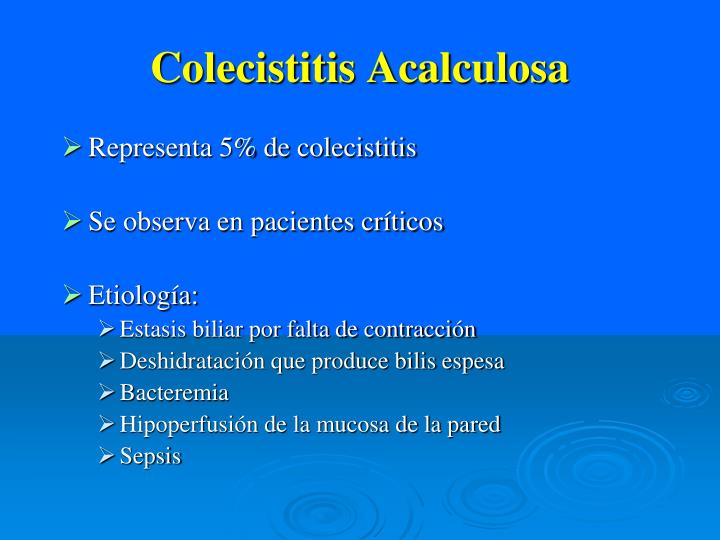 Colecistitis Acalculosa

➢ Representa 5% de colecistitis

➢ Se observa en pacientes críticos

➢ Etiología:
➢ Estasis biliar por falta de contracción
➢ Deshidratación que produce bilis espesa
➢ Bacteremia
➢ Hipoperfusión de la mucosa de la pared
➢ Sepsis